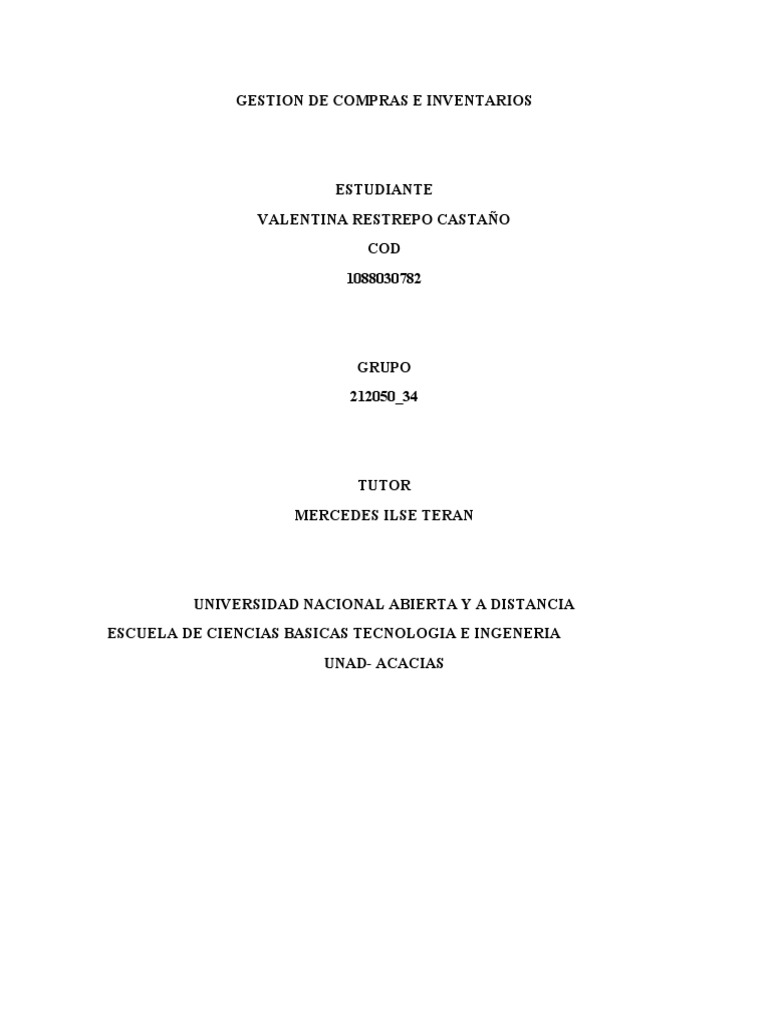 GESTION DE COMPRAS E INVENTARIOS

ESTUDIANTE
VALENTINA RESTREPO CASTAÑO
COD
1088030782

GRUPO
212050_34

TUTOR
MERCEDES ILSE TERAN

UNIVERSIDAD NACIONAL ABIERTA Y A DISTANCIA
ESCUELA DE CIENCIAS BASICAS TECNOLOGIA E INGENERIA
UNAD- ACACIAS